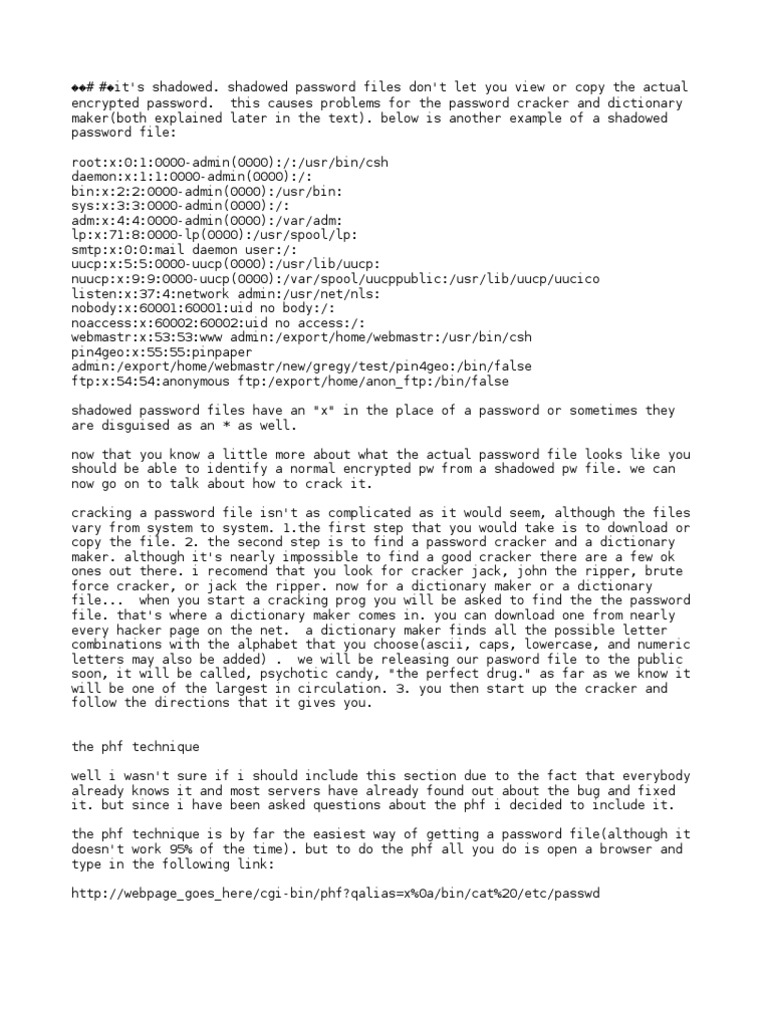 ◆◆# #◆it's shadowed. shadowed password files don't let you view or copy the actual encrypted password. this causes problems for the password cracker and dictionary maker(both explained later in the text). below is another example of a shadowed password file:

root:x:0:1:0000-admin(0000):/:/usr/bin/csh
daemon:x:1:1:0000-admin(0000):/:
bin:x:2:2:0000-admin(0000):/usr/bin:
sys:x:3:3:0000-admin(0000):/:
adm:x:4:4:0000-admin(0000):/var/adm:
lp:x:71:8:0000-lp(0000):/usr/spool/lp:
smtp:x:0:0:mail daemon user:/:
uucp:x:5:5:0000-uucp(0000):/usr/lib/uucp:
nuucp:x:9:9:0000-uucp(0000):/var/spool/uucppublic:/usr/lib/uucp/uucico
listen:x:37:4:network admin:/usr/net/nls:
nobody:x:60001:60001:uid no body:/:
noaccess:x:60002:60002:uid no access:/:
webmastr:x:53:53:www admin:/export/home/webmastr:/usr/bin/csh
pin4geo:x:55:55:pinpaper
admin:/export/home/webmastr/new/gregy/test/pin4geo:/bin/false
ftp:x:54:54:anonymous ftp:/export/home/anon_ftp:/bin/false

shadowed password files have an "x" in the place of a password or sometimes they are disguised as an * as well.

now that you know a little more about what the actual password file looks like you should be able to identify a normal encrypted pw from a shadowed pw file. we can now go on to talk about how to crack it.

cracking a password file isn't as complicated as it would seem, although the files vary from system to system. 1.the first step that you would take is to download or copy the file. 2. the second step is to find a password cracker and a dictionary maker. although it's nearly impossible to find a good cracker there are a few ok ones out there. i recomend that you look for cracker jack, john the ripper, brute force cracker, or jack the ripper. now for a dictionary maker or a dictionary file... when you start a cracking prog you will be asked to find the the password file. that's where a dictionary maker comes in. you can download one from nearly every hacker page on the net. a dictionary maker finds all the possible letter combinations with the alphabet that you choose(ascii, caps, lowercase, and numeric letters may also be added) . we will be releasing our pasword file to the public soon, it will be called, psychotic candy, "the perfect drug." as far as we know it will be one of the largest in circulation. 3. you then start up the cracker and follow the directions that it gives you.

the phf technique

well i wasn't sure if i should include this section due to the fact that everybody already knows it and most servers have already found out about the bug and fixed it. but since i have been asked questions about the phf i decided to include it.

the phf technique is by far the easiest way of getting a password file(although it doesn't work 95% of the time). but to do the phf all you do is open a browser and type in the following link:

http://webpage_goes_here/cgi-bin/phf?Qalias=x%0a/bin/cat%20/etc/passwd